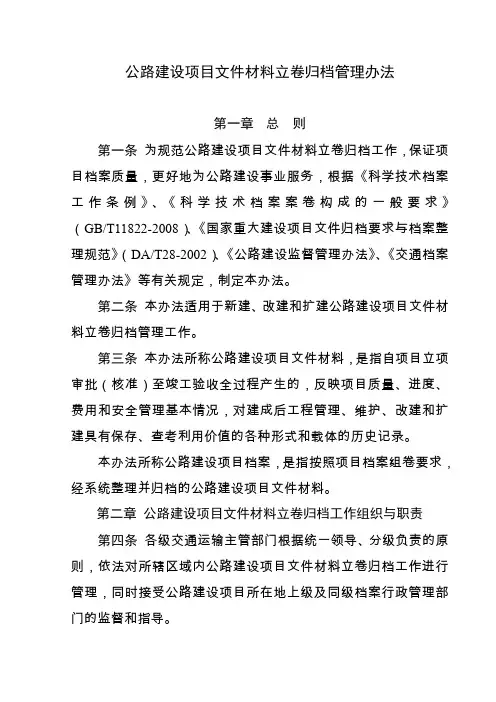 公路建设项目文件材料立卷归档管理办法

第一章　总　则

第一条 为规范公路建设项目文件材料立卷归档工作，保证项目档案质量，更好地为公路建设事业服务，根据《科学技术档案工作条例》、《科学技术档案案卷构成的一般要求》（GB/T11822-2008）、《国家重大建设项目文件归档要求与档案整理规范》（DA/T28-2002）、《公路建设监督管理办法》、《交通档案管理办法》等有关规定，制定本办法。

第二条 本办法适用于新建、改建和扩建公路建设项目文件材料立卷归档管理工作。

第三条 本办法所称公路建设项目文件材料，是指自项目立项审批（核准）至竣工验收全过程产生的，反映项目质量、进度、费用和安全管理基本情况，对建成后工程管理、维护、改建和扩建具有保存、查考利用价值的各种形式和载体的历史记录。

本办法所称公路建设项目档案，是指按照项目档案组卷要求，经系统整理并归档的公路建设项目文件材料。

第二章 公路建设项目文件材料立卷归档工作组织与职责

第四条 各级交通运输主管部门根据统一领导、分级负责的原则，依法对所辖区域内公路建设项目文件材料立卷归档工作进行管理，同时接受公路建设项目所在地上级及同级档案行政管理部门的监督和指导。